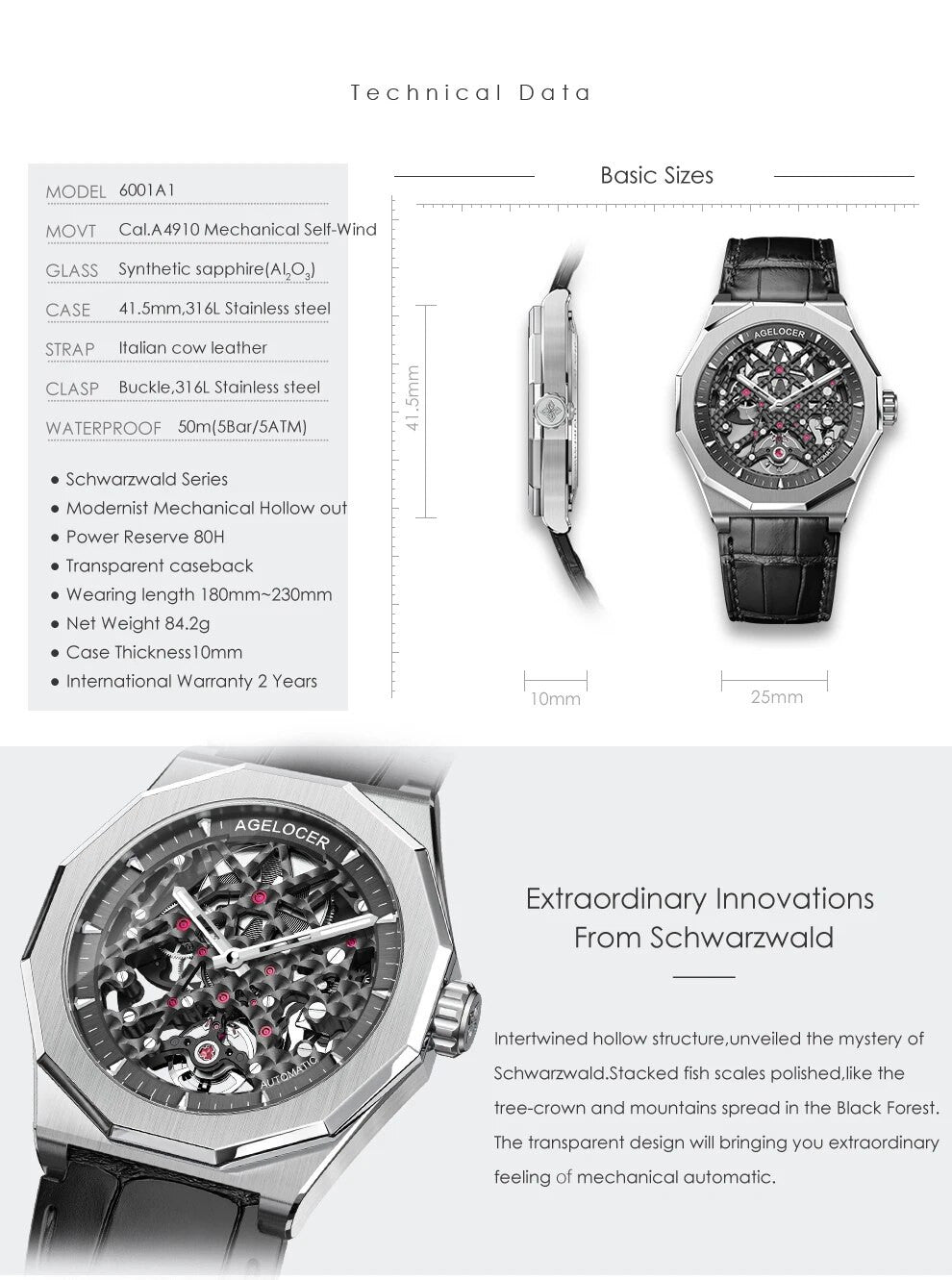 Technical Data

MODEL 6001A1
MOVT Cal.A4910 Mechanical Self-Wind
GLASS Synthetic sapphire($Al_2O_3$)
CASE 41.5mm,316L Stainless steel
STRAP Italian cow leather
CLASP Buckle,316L Stainless steel
WATERPROOF 50m(5Bar/5ATM)

• Schwarzwald Series
• Modernist Mechanical Hollow out
• Power Reserve 80H
• Transparent caseback
• Wearing length 180mm~230mm
• Net Weight 84.2g
• Case Thickness10mm
• International Warranty 2 Years

Basic Sizes

41.5mm

AGELOCER

AUTOMATIC

10mm

25mm

AGELOCER

AUTOMATIC

Extraordinary Innovations
From Schwarzwald

Intertwined hollow structure,unveiled the mystery of Schwarzwald.Stacked fish scales polished,like the tree-crown and mountains spread in the Black Forest. The transparent design will bringing you extraordinary feeling of mechanical automatic.